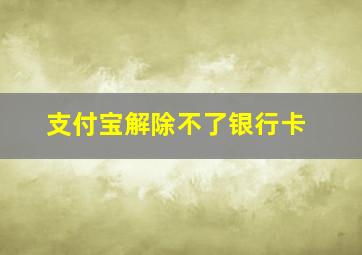 支付宝解除不了银行卡